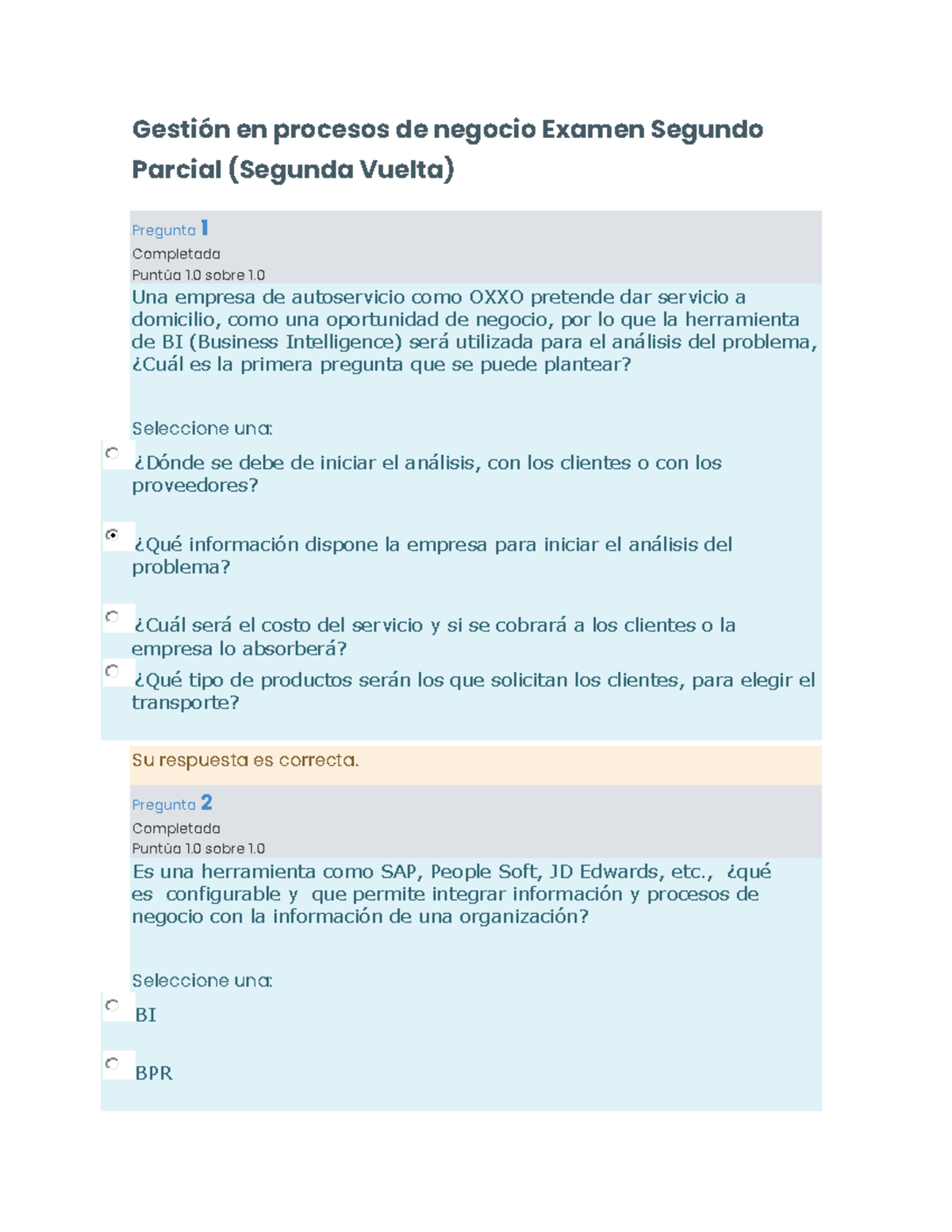 Gestión en procesos de negocio Examen Segundo Parcial (Segunda Vuelta)

Pregunta 1
Completada
Puntúa 1.0 sobre 1.0
Una empresa de autoservicio como OXXO pretende dar servicio a domicilio, como una oportunidad de negocio, por lo que la herramienta de BI (Business Intelligence) será utilizada para el análisis del problema, ¿Cuál es la primera pregunta que se puede plantear?

Seleccione una:
¿Dónde se debe de iniciar el análisis, con los clientes o con los proveedores?

¿Qué información dispone la empresa para iniciar el análisis del problema?

¿Cuál será el costo del servicio y si se cobrará a los clientes o la empresa lo absorberá?
¿Qué tipo de productos serán los que solicitan los clientes, para elegir el transporte?

Su respuesta es correcta.

Pregunta 2
Completada
Puntúa 1.0 sobre 1.0
Es una herramienta como SAP, People Soft, JD Edwards, etc., ¿qué es configurable y que permite integrar información y procesos de negocio con la información de una organización?

Seleccione una:
BI

BPR